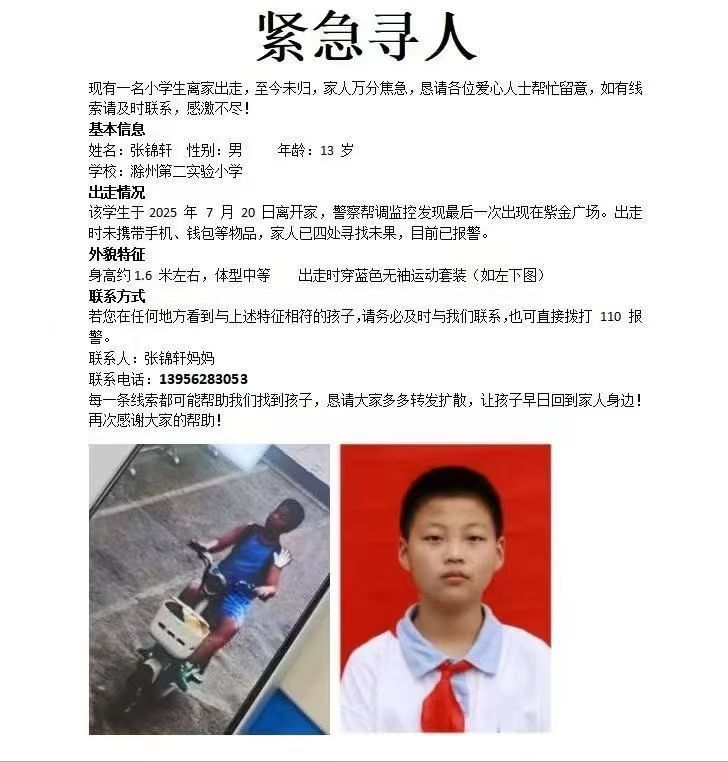 紧急寻人

现有一名小学生离家出走，至今未归，家人万分焦急，恳请各位爱心人士帮忙留意，如有线索请及时联系，感激不尽！

基本信息

姓名：张锦轩　性别：男　年龄：13 岁

学校：滁州第二实验小学

出走情况

该学生于 2025 年 7 月 20 日离开家，警察帮调监控发现最后一次出现在紫金广场。出走时未携带手机、钱包等物品，家人已四处寻找未果，目前已报警。

外貌特征

身高约 1.6 米左右，体型中等　出走时穿蓝色无袖运动套装（如左下图）

联系方式

若您在任何地方看到与上述特征相符的孩子，请务必及时与我们联系，也可直接拨打 110 报警。

联系人：张锦轩妈妈

联系电话：13956283053

每一条线索都可能帮助我们找到孩子，恳请大家多多转发扩散，让孩子早日回到家人身边！再次感谢大家的帮助！